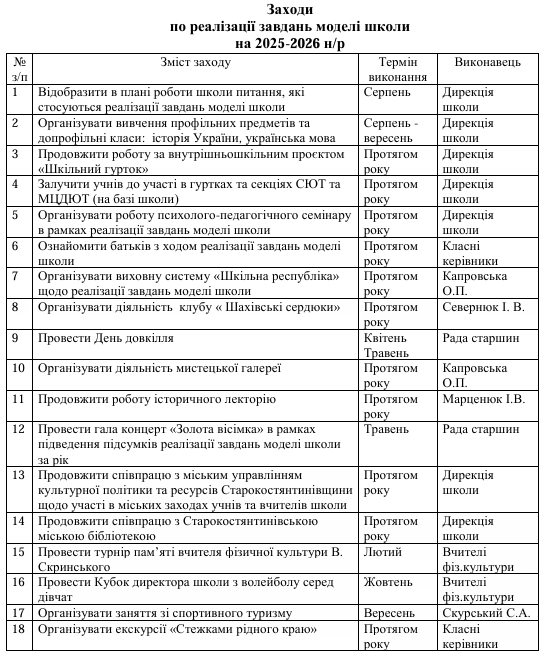 Заходи
по реалізації завдань моделі школи
на 2025-2026 н/р

| № з/п | Зміст заходу | Термін виконання | Виконавець |
|---|---|---|---|
| 1 | Відобразити в плані роботи школи питання, які стосуються реалізації завдань моделі школи | Серпень | Дирекція школи |
| 2 | Організувати вивчення профільних предметів та допрофільні класи: історія України, українська мова | Серпень - вересень | Дирекція школи |
| 3 | Продовжити роботу за внутрішньошкільним проєктом «Шкільний гурток» | Протягом року | Дирекція школи |
| 4 | Залучити учнів до участі в гуртках та секціях СЮТ та МЦДЮТ (на базі школи) | Протягом року | Дирекція школи |
| 5 | Організувати роботу психолого-педагогічного семінару в рамках реалізації завдань моделі школи | Протягом року | Дирекція школи |
| 6 | Ознайомити батьків з ходом реалізації завдань моделі школи | Протягом року | Класні керівники |
| 7 | Організувати виховну систему «Шкільна республіка» щодо реалізації завдань моделі школи | Протягом року | Капровська О.П. |
| 8 | Організувати діяльність клубу « Шахівські сердюки» | Протягом року | Севернюк І. В. |
| 9 | Провести День довкілля | Квітень Травень | Рада старшин |
| 10 | Організувати діяльність мистецької галереї | Протягом року | Капровська О.П. |
| 11 | Продовжити роботу історичного лекторію | Протягом року | Марценюк І.В. |
| 12 | Провести гала концерт «Золота вісімка» в рамках підведення підсумків реалізації завдань моделі школи за рік | Травень | Рада старшин |
| 13 | Продовжити співпрацю з міським управлінням культурної політики та ресурсів Старокостянтинівщини щодо участі в міських заходах учнів та вчителів школи | Протягом року | Дирекція школи |
| 14 | Продовжити співпрацю з Старокостянтинівською міською бібліотекою | Протягом року | Дирекція школи |
| 15 | Провести турнір пам'яті вчителя фізичної культури В. Скринського | Лютий | Вчителі фіз.культури |
| 16 | Провести Кубок директора школи з волейболу серед дівчат | Жовтень | Вчителі фіз.культури |
| 17 | Організувати заняття зі спортивного туризму | Вересень | Скурський С.А. |
| 18 | Організувати екскурсії «Стежками рідного краю» | Протягом року | Класні керівники |